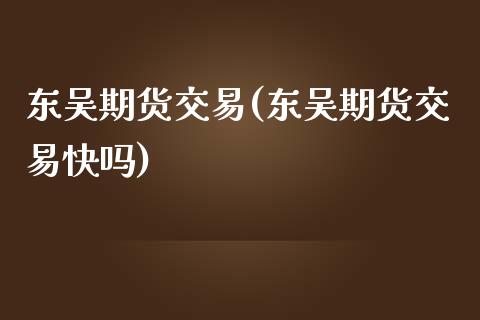 东吴期货交易(东吴期货交易快吗)